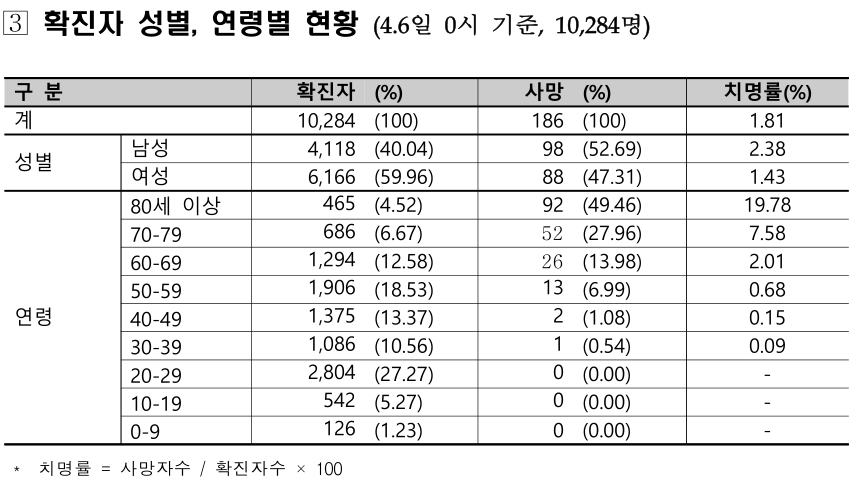 ③ 확진자 성별, 연령별 현황 (4.6일 0시 기준, 10,284명)

| 구 분 | | 확진자 (%) | 사망 (%) | 치명률(%) |
|---|---|---|---|---|
| 계 | | 10,284 (100) | 186 (100) | 1.81 |
| 성별 | 남성 | 4,118 (40.04) | 98 (52.69) | 2.38 |
| | 여성 | 6,166 (59.96) | 88 (47.31) | 1.43 |
| 연령 | 80세 이상 | 465 (4.52) | 92 (49.46) | 19.78 |
| | 70-79 | 686 (6.67) | 52 (27.96) | 7.58 |
| | 60-69 | 1,294 (12.58) | 26 (13.98) | 2.01 |
| | 50-59 | 1,906 (18.53) | 13 (6.99) | 0.68 |
| | 40-49 | 1,375 (13.37) | 2 (1.08) | 0.15 |
| | 30-39 | 1,086 (10.56) | 1 (0.54) | 0.09 |
| | 20-29 | 2,804 (27.27) | 0 (0.00) | - |
| | 10-19 | 542 (5.27) | 0 (0.00) | - |
| | 0-9 | 126 (1.23) | 0 (0.00) | - |

* 치명률 = 사망자수 / 확진자수 × 100